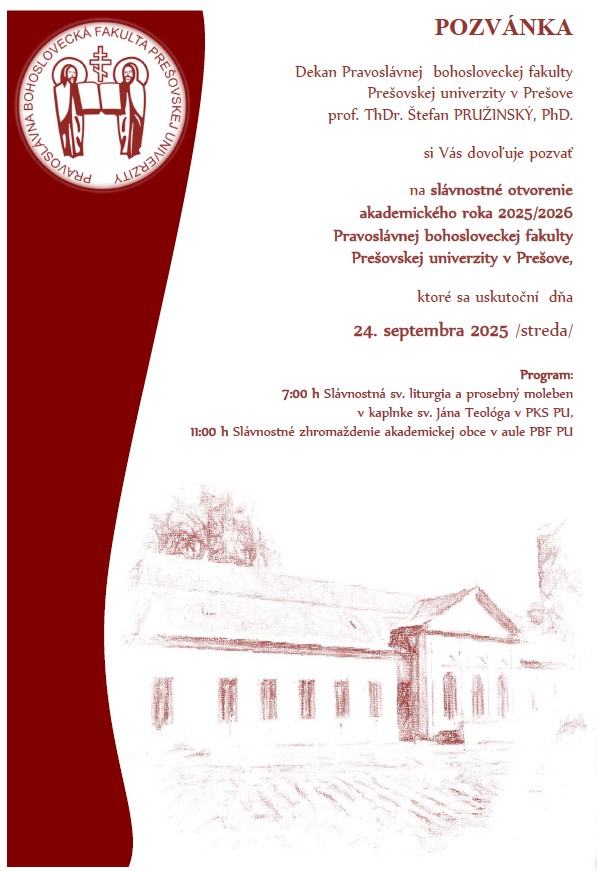 PRAVOSLÁVNA BOHOSLOVECKÁ FAKULTA PREŠOVSKEJ UNIVERZITY

POZVÁNKA

Dekan Pravoslávnej bohosloveckej fakulty
Prešovskej univerzity v Prešove
prof. ThDr. Štefan PRUŽINSKÝ, PhD.

si Vás dovoľuje pozvať

na slávnostné otvorenie
akademického roka 2025/2026
Pravoslávnej bohosloveckej fakulty
Prešovskej univerzity v Prešove,

ktoré sa uskutoční dňa

24. septembra 2025 /streda/

Program:
7:00 h Slávnostná sv. liturgia a prosebný moleben
v kaplnke sv. Jána Teológa v PKS PU,
11:00 h Slávnostné zhromaždenie akademickej obce v aule PBF PU